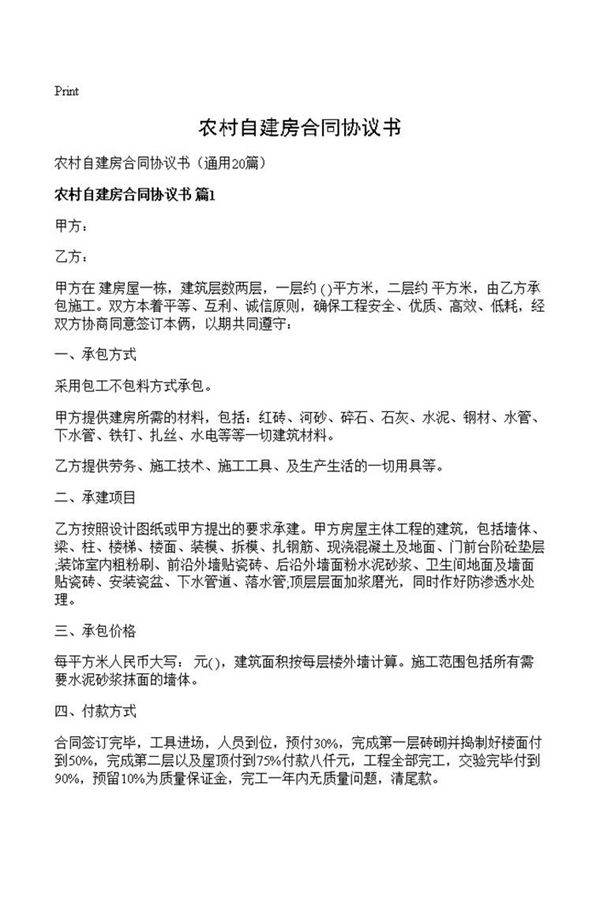 Print

农村自建房合同协议书

农村自建房合同协议书（通用20篇）

农村自建房合同协议书 篇1

甲方：

乙方：

甲方在 建房屋一栋，建筑层数两层，一层约 ()平方米，二层约 平方米，由乙方承包施工。双方本着平等、互利、诚信原则，确保工程安全、优质、高效、低耗，经双方协商同意签订本俩，以期共同遵守：

一、承包方式

采用包工不包料方式承包。

甲方提供建房所需的材料，包括：红砖、河砂、碎石、石灰、水泥、钢材、水管、下水管、铁钉、扎丝、水电等等一切建筑材料。

乙方提供劳务、施工技术、施工工具、及生产生活的一切用具等。

二、承建项目

乙方按照设计图纸或甲方提出的要求承建。甲方房屋主体工程的建筑，包括墙体、梁、柱、楼梯、楼面、装模、拆模、扎钢筋、现浇混凝土及地面、门前台阶砼垫层;装饰室内粗粉刷、前沿外墙贴瓷砖、后沿外墙面粉水泥砂浆、卫生间地面及墙面贴瓷砖、安装瓷盆、下水管道、落水管;顶层层面加浆磨光，同时作好防渗透水处理。

三、承包价格

每平方米人民币大写： 元()，建筑面积按每层楼外墙计算。施工范围包括所有需要水泥砂浆抹面的墙体。

四、付款方式

合同签订完毕，工具进场，人员到位，预付30%，完成第一层砖砌并捣制好楼面付到50%，完成第二层以及屋顶付到75%付款八仟元，工程全部完工，交验完毕付到90%，预留10%为质量保证金，完工一年内无质量问题，清尾款。